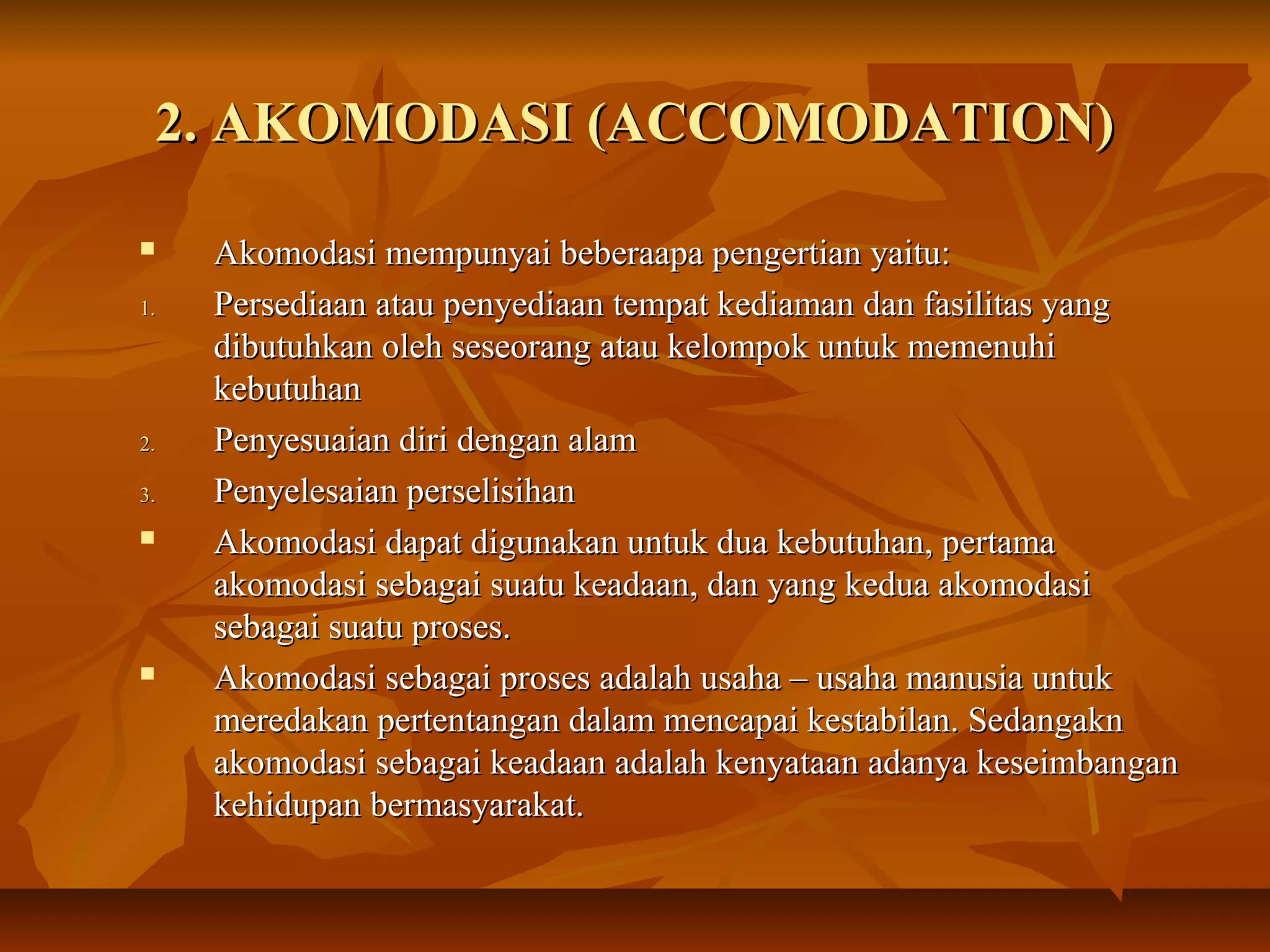 2. AKOMODASI (ACCOMODATION)

▪ Akomodasi mempunyai beberaapa pengertian yaitu:

1. Persediaan atau penyediaan tempat kediaman dan fasilitas yang dibutuhkan oleh seseorang atau kelompok untuk memenuhi kebutuhan

2. Penyesuaian diri dengan alam

3. Penyelesaian perselisihan

▪ Akomodasi dapat digunakan untuk dua kebutuhan, pertama akomodasi sebagai suatu keadaan, dan yang kedua akomodasi sebagai suatu proses.

▪ Akomodasi sebagai proses adalah usaha – usaha manusia untuk meredakan pertentangan dalam mencapai kestabilan. Sedangakn akomodasi sebagai keadaan adalah kenyataan adanya keseimbangan kehidupan bermasyarakat.